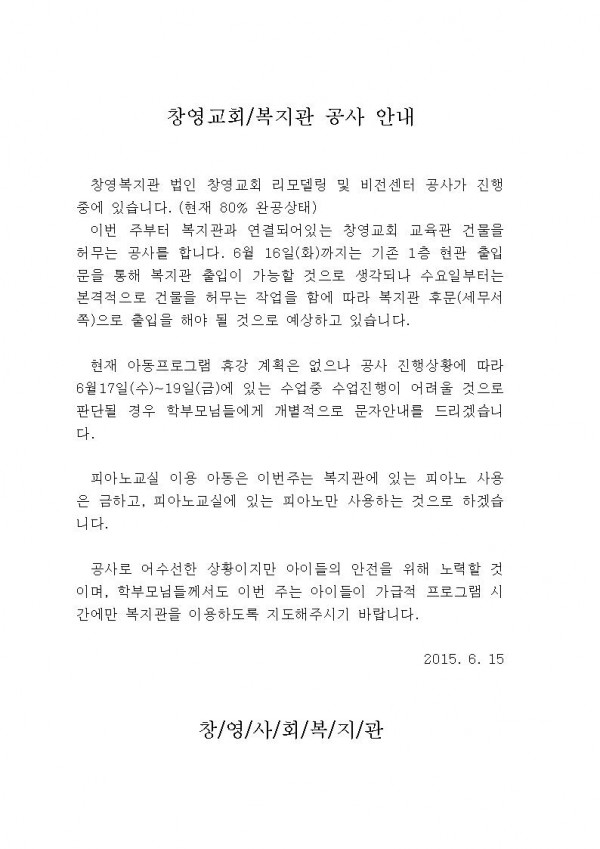 창영교회/복지관 공사 안내

창영복지관 법인 창영교회 리모델링 및 비전센터 공사가 진행중에 있습니다. (현재 80% 완공상태)
이번 주부터 복지관과 연결되어있는 창영교회 교육관 건물을 허무는 공사를 합니다. 6월 16일(화)까지는 기존 1층 현관 출입문을 통해 복지관 출입이 가능할 것으로 생각되나 수요일부터는 본격적으로 건물을 허무는 작업을 함에 따라 복지관 후문(세무서쪽)으로 출입을 해야 될 것으로 예상하고 있습니다.

현재 아동프로그램 휴강 계획은 없으나 공사 진행상황에 따라 6월17일(수)~19일(금)에 있는 수업중 수업진행이 어려울 것으로 판단될 경우 학부모님들에게 개별적으로 문자안내를 드리겠습니다.

피아노교실 이용 아동은 이번주는 복지관에 있는 피아노 사용은 금하고, 피아노교실에 있는 피아노만 사용하는 것으로 하겠습니다.

공사로 어수선한 상황이지만 아이들의 안전을 위해 노력할 것이며, 학부모님들께서도 이번 주는 아이들이 가급적 프로그램 시간에만 복지관을 이용하도록 지도해주시기 바랍니다.

2015. 6. 15

창/영/사/회/복/지/관